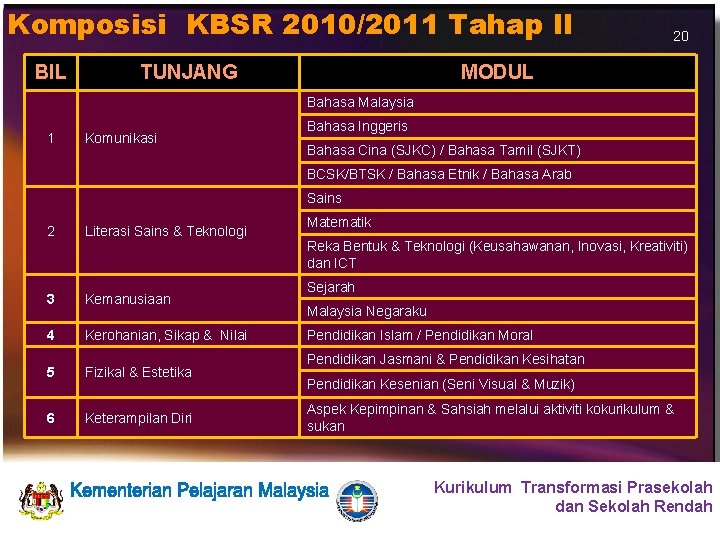 Komposisi KBSR 2010/2011 Tahap II

20

| BIL | TUNJANG | MODUL |
|---|---|---|
| 1 | Komunikasi | Bahasa Malaysia |
|  |  | Bahasa Inggeris |
|  |  | Bahasa Cina (SJKC) / Bahasa Tamil (SJKT) |
|  |  | BCSK/BTSK / Bahasa Etnik / Bahasa Arab |
| 2 | Literasi Sains & Teknologi | Sains |
|  |  | Matematik |
|  |  | Reka Bentuk & Teknologi (Keusahawanan, Inovasi, Kreativiti) dan ICT |
| 3 | Kemanusiaan | Sejarah |
|  |  | Malaysia Negaraku |
| 4 | Kerohanian, Sikap & Nilai | Pendidikan Islam / Pendidikan Moral |
| 5 | Fizikal & Estetika | Pendidikan Jasmani & Pendidikan Kesihatan |
|  |  | Pendidikan Kesenian (Seni Visual & Muzik) |
| 6 | Keterampilan Diri | Aspek Kepimpinan & Sahsiah melalui aktiviti kokurikulum & sukan |

Kementerian Pelajaran Malaysia

Kurikulum Transformasi Prasekolah
dan Sekolah Rendah